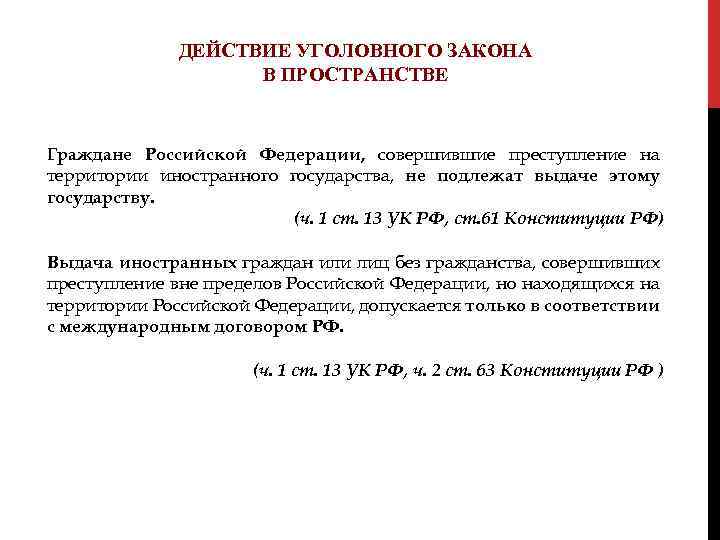 ДЕЙСТВИЕ УГОЛОВНОГО ЗАКОНА
В ПРОСТРАНСТВЕ

Граждане Российской Федерации, совершившие преступление на территории иностранного государства, не подлежат выдаче этому государству.

(ч. 1 ст. 13 УК РФ, ст.61 Конституции РФ)

Выдача иностранных граждан или лиц без гражданства, совершивших преступление вне пределов Российской Федерации, но находящихся на территории Российской Федерации, допускается только в соответствии с международным договором РФ.

(ч. 1 ст. 13 УК РФ, ч. 2 ст. 63 Конституции РФ )